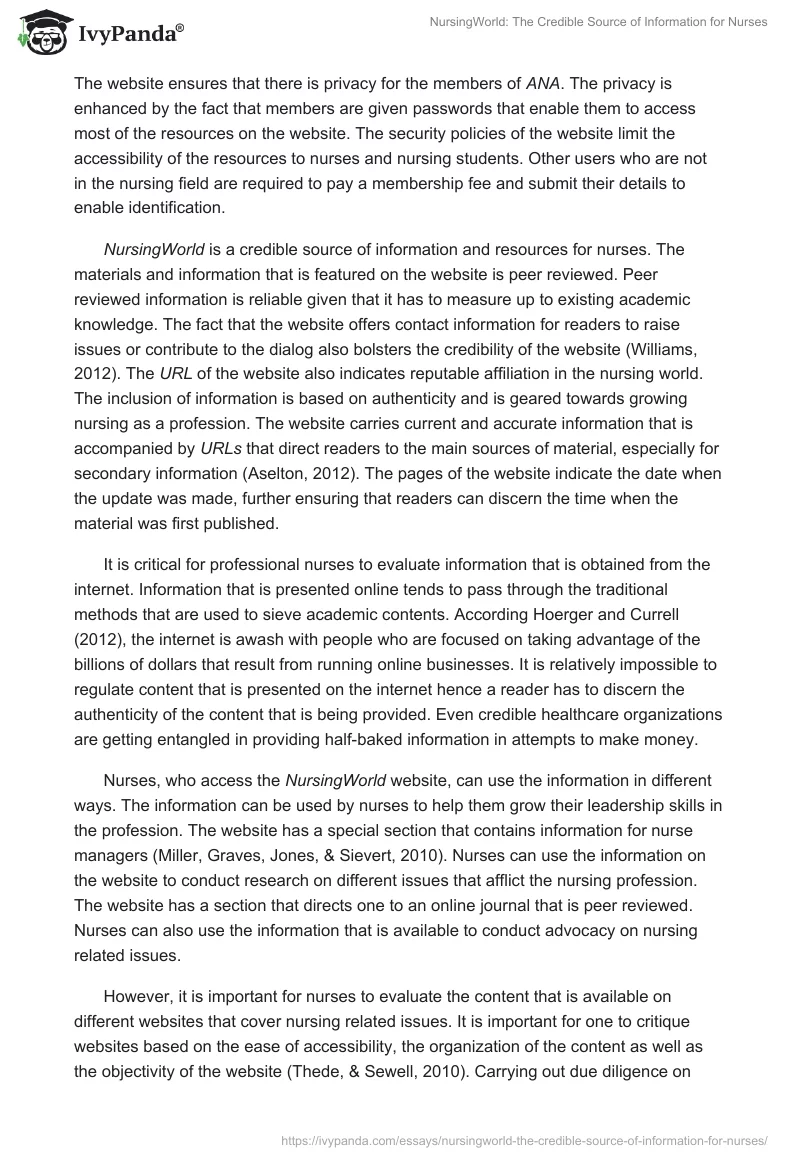 IvyPanda®

NursingWorld: The Credible Source of Information for Nurses

The website ensures that there is privacy for the members of ANA. The privacy is enhanced by the fact that members are given passwords that enable them to access most of the resources on the website. The security policies of the website limit the accessibility of the resources to nurses and nursing students. Other users who are not in the nursing field are required to pay a membership fee and submit their details to enable identification.

NursingWorld is a credible source of information and resources for nurses. The materials and information that is featured on the website is peer reviewed. Peer reviewed information is reliable given that it has to measure up to existing academic knowledge. The fact that the website offers contact information for readers to raise issues or contribute to the dialog also bolsters the credibility of the website (Williams, 2012). The URL of the website also indicates reputable affiliation in the nursing world. The inclusion of information is based on authenticity and is geared towards growing nursing as a profession. The website carries current and accurate information that is accompanied by URLs that direct readers to the main sources of material, especially for secondary information (Aselton, 2012). The pages of the website indicate the date when the update was made, further ensuring that readers can discern the time when the material was first published.

It is critical for professional nurses to evaluate information that is obtained from the internet. Information that is presented online tends to pass through the traditional methods that are used to sieve academic contents. According Hoerger and Currell (2012), the internet is awash with people who are focused on taking advantage of the billions of dollars that result from running online businesses. It is relatively impossible to regulate content that is presented on the internet hence a reader has to discern the authenticity of the content that is being provided. Even credible healthcare organizations are getting entangled in providing half-baked information in attempts to make money.

Nurses, who access the NursingWorld website, can use the information in different ways. The information can be used by nurses to help them grow their leadership skills in the profession. The website has a special section that contains information for nurse managers (Miller, Graves, Jones, & Sievert, 2010). Nurses can use the information on the website to conduct research on different issues that afflict the nursing profession. The website has a section that directs one to an online journal that is peer reviewed. Nurses can also use the information that is available to conduct advocacy on nursing related issues.

However, it is important for nurses to evaluate the content that is available on different websites that cover nursing related issues. It is important for one to critique websites based on the ease of accessibility, the organization of the content as well as the objectivity of the website (Thede, & Sewell, 2010). Carrying out due diligence on

https://ivypanda.com/essays/nursingworld-the-credible-source-of-information-for-nurses/